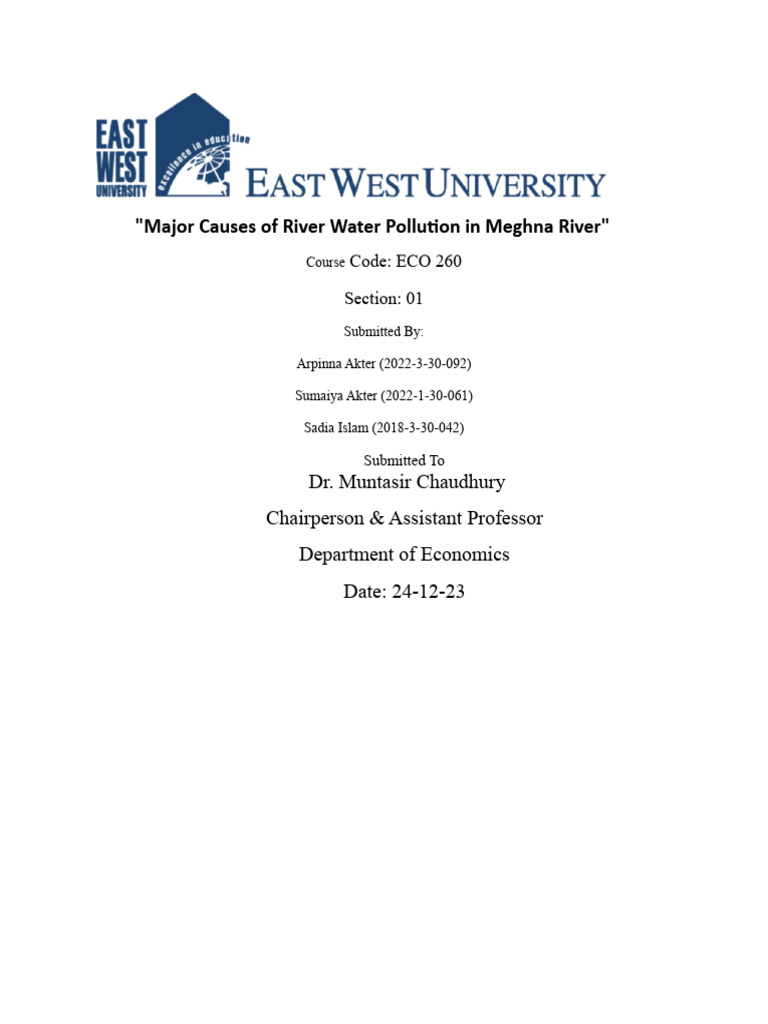 EAST WEST UNIVERSITY
excellence in education
EAST WEST UNIVERSITY

"Major Causes of River Water Pollution in Meghna River"

Course Code: ECO 260

Section: 01

Submitted By:

Arpinna Akter (2022-3-30-092)

Sumaiya Akter (2022-1-30-061)

Sadia Islam (2018-3-30-042)

Submitted To

Dr. Muntasir Chaudhury

Chairperson & Assistant Professor

Department of Economics

Date: 24-12-23